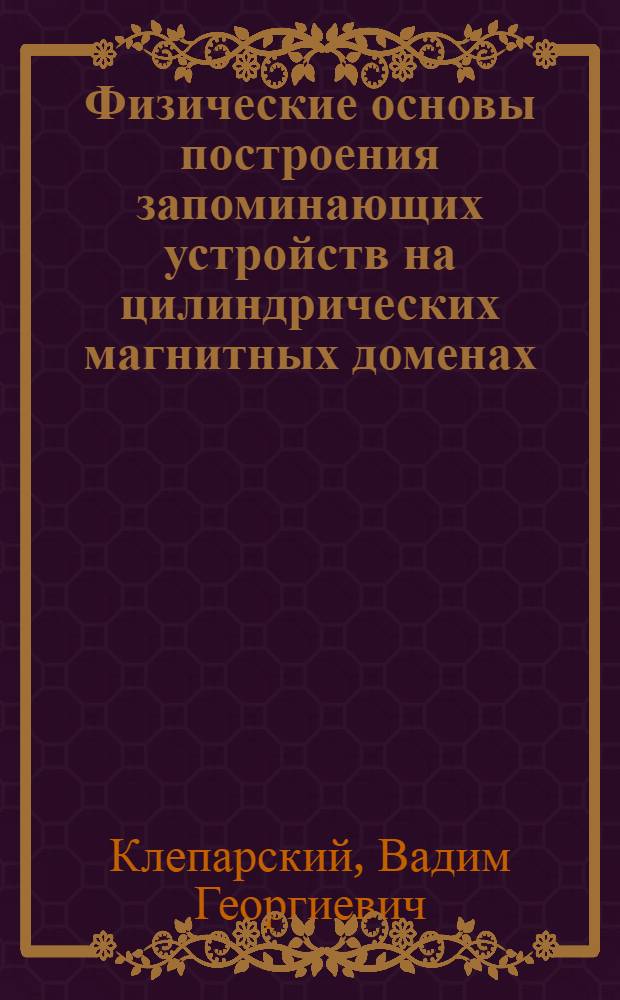 Физические основы построения запоминающих устройств на цилиндрических магнитных доменах

Клепарский, Вадим Георгиевич